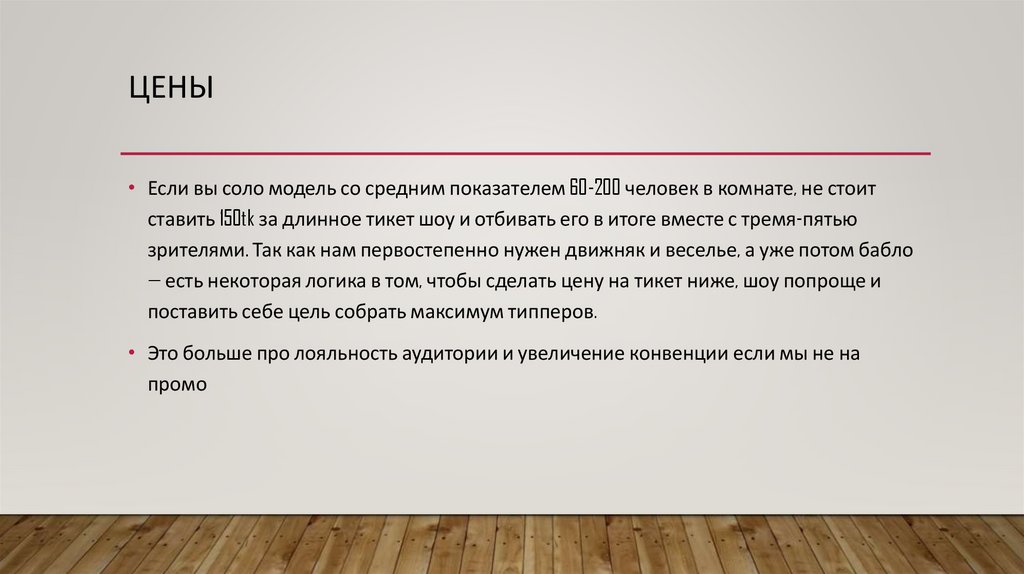 ЦЕНЫ

• Если вы соло модель со средним показателем 60-200 человек в комнате, не стоит ставить 150tk за длинное тикет шоу и отбивать его в итоге вместе с тремя-пятью зрителями. Так как нам первостепенно нужен движняк и веселье, а уже потом бабло – есть некоторая логика в том, чтобы сделать цену на тикет ниже, шоу попроще и поставить себе цель собрать максимум типперов.

• Это больше про лояльность аудитории и увеличение конвенции если мы не на промо